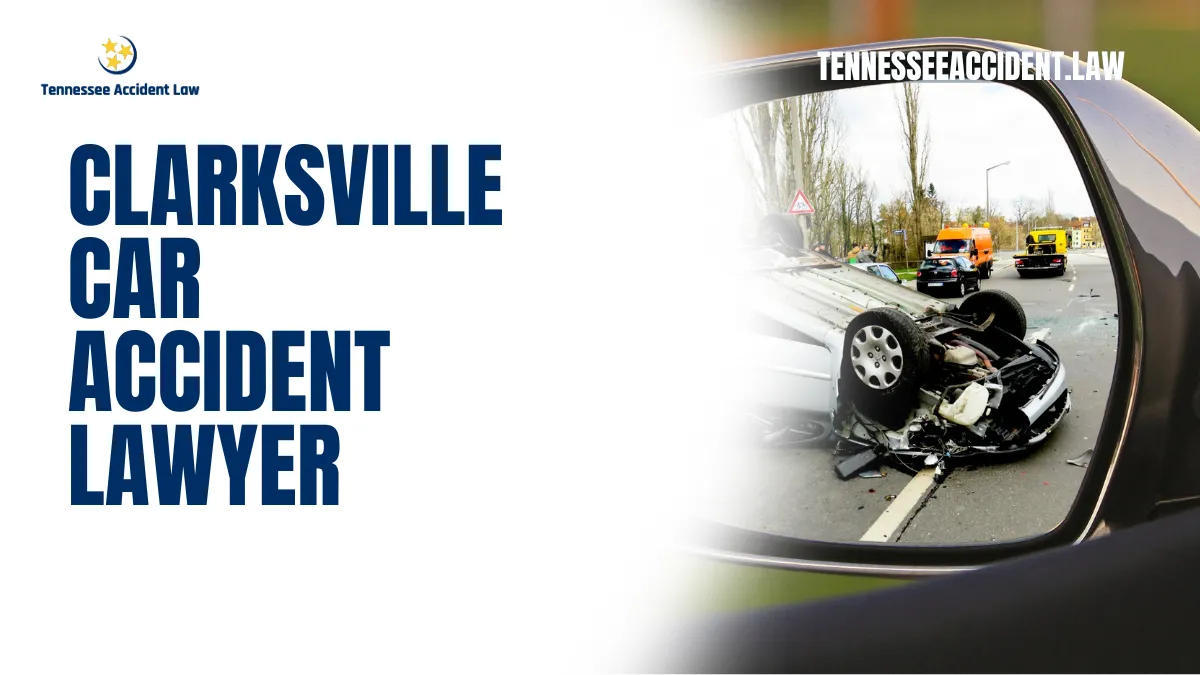 Tennessee Accident Law

TENNESSEEACCIDENT.LAW

CLARKSVILLE CAR ACCIDENT LAWYER